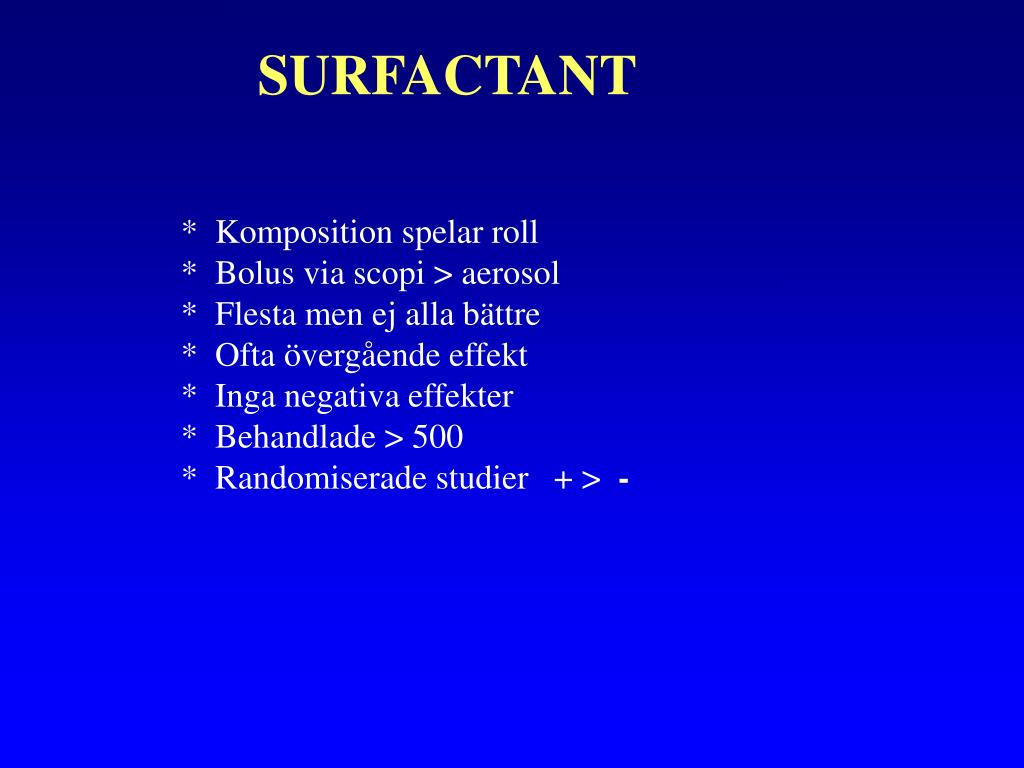 SURFACTANT

* Komposition spelar roll
* Bolus via scopi > aerosol
* Flesta men ej alla bättre
* Ofta övergående effekt
* Inga negativa effekter
* Behandlade > 500
* Randomiserade studier + > -